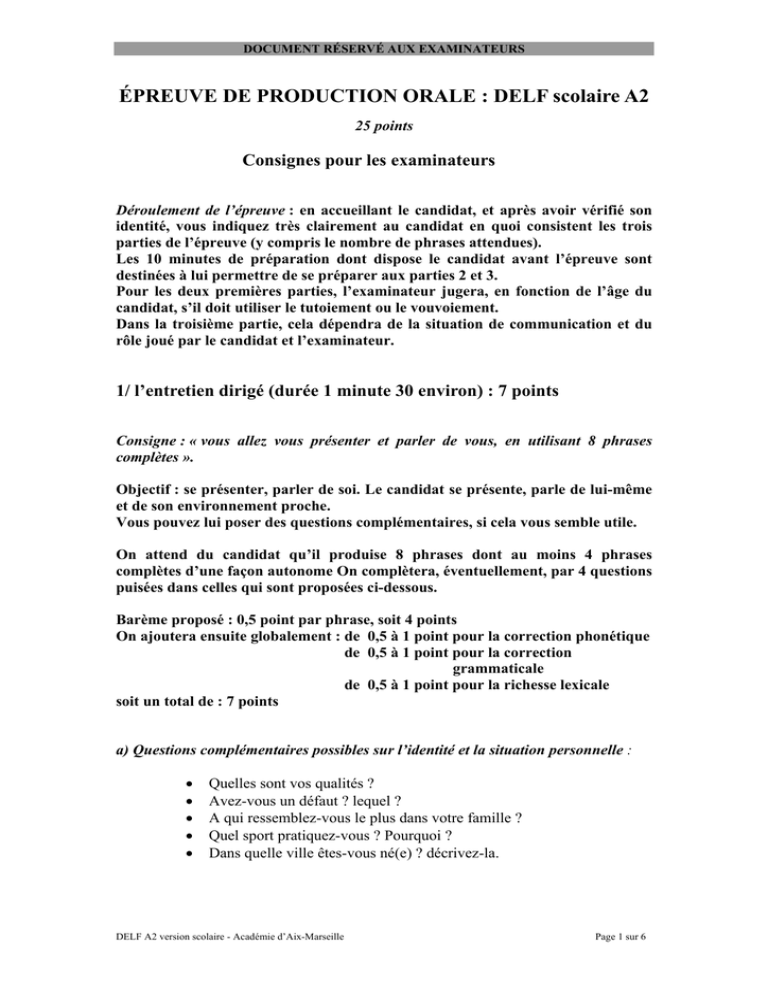 DOCUMENT RÉSERVÉ AUX EXAMINATEURS

ÉPREUVE DE PRODUCTION ORALE : DELF scolaire A2

25 points

Consignes pour les examinateurs

Déroulement de l'épreuve : en accueillant le candidat, et après avoir vérifié son identité, vous indiquez très clairement au candidat en quoi consistent les trois parties de l'épreuve (y compris le nombre de phrases attendues).
Les 10 minutes de préparation dont dispose le candidat avant l'épreuve sont destinées à lui permettre de se préparer aux parties 2 et 3.
Pour les deux premières parties, l'examinateur jugera, en fonction de l'âge du candidat, s'il doit utiliser le tutoiement ou le vouvoiement.
Dans la troisième partie, cela dépendra de la situation de communication et du rôle joué par le candidat et l'examinateur.

1/ l'entretien dirigé (durée 1 minute 30 environ) : 7 points

Consigne : « vous allez vous présenter et parler de vous, en utilisant 8 phrases complètes ».

Objectif : se présenter, parler de soi. Le candidat se présente, parle de lui-même et de son environnement proche.
Vous pouvez lui poser des questions complémentaires, si cela vous semble utile.

On attend du candidat qu'il produise 8 phrases dont au moins 4 phrases complètes d'une façon autonome On complètera, éventuellement, par 4 questions puisées dans celles qui sont proposées ci-dessous.

Barème proposé : 0,5 point par phrase, soit 4 points
On ajoutera ensuite globalement : de 0,5 à 1 point pour la correction phonétique
de 0,5 à 1 point pour la correction grammaticale
de 0,5 à 1 point pour la richesse lexicale
soit un total de : 7 points

a) Questions complémentaires possibles sur l'identité et la situation personnelle :

• Quelles sont vos qualités ?
• Avez-vous un défaut ? lequel ?
• A qui ressemblez-vous le plus dans votre famille ?
• Quel sport pratiquez-vous ? Pourquoi ?
• Dans quelle ville êtes-vous né(e) ? décrivez-la.

DELF A2 version scolaire - Académie d'Aix-Marseille

Page 1 sur 6